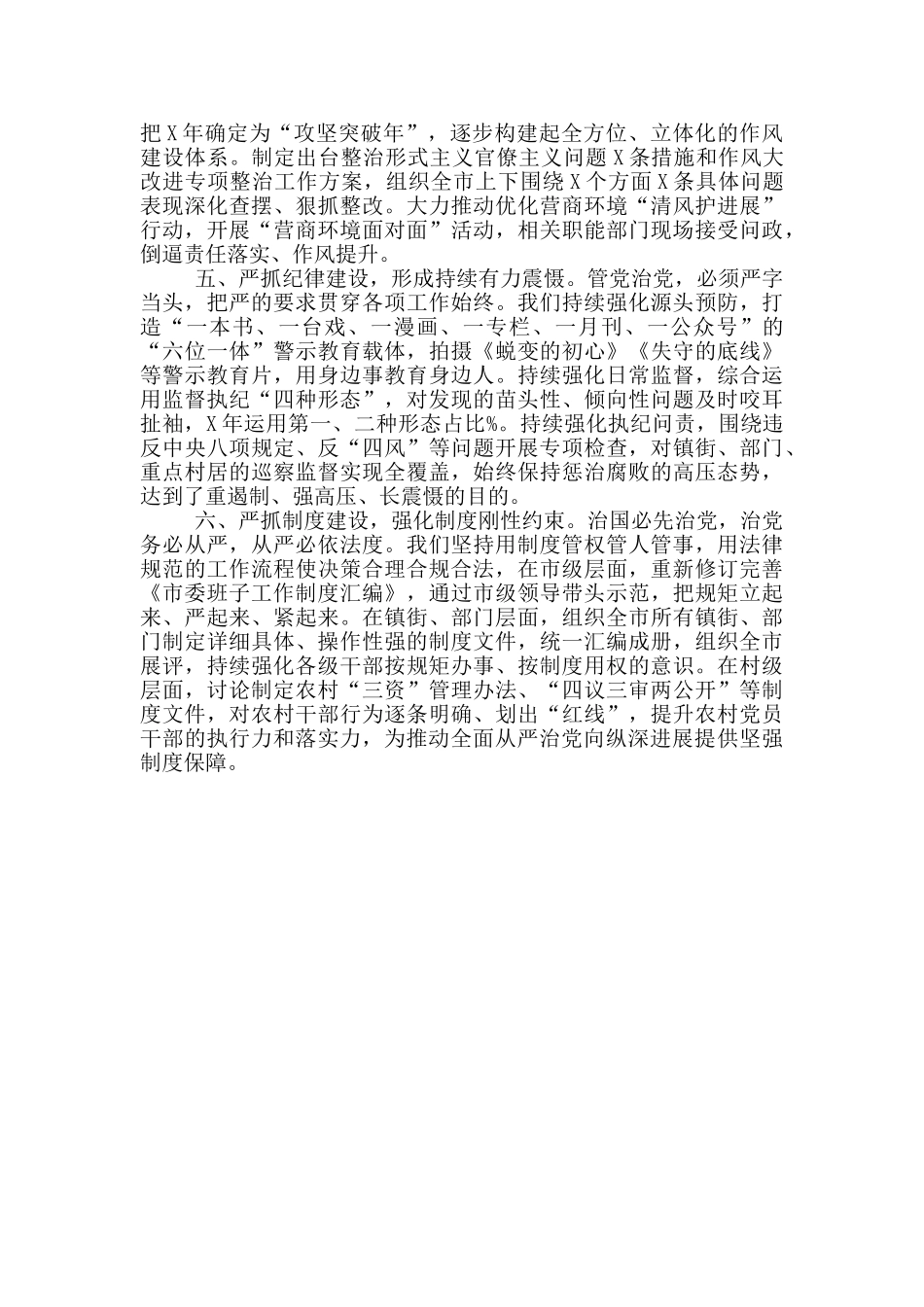 把X年确定为“攻坚突破年”，逐步构建起全方位、立体化的作风建设体系。制定出台整治形式主义官僚主义问题X条措施和作风大改进专项整治工作方案，组织全市上下围绕X个方面X条具体问题表现深化查摆、狠抓整改。大力推动优化营商环境“清风护进展”行动，开展“营商环境面对面”活动，相关职能部门现场接受问政，倒逼责任落实、作风提升。

五、严抓纪律建设，形成持续有力震慑。管党治党，必须严字当头，把严的要求贯穿各项工作始终。我们持续强化源头预防，打造“一本书、一台戏、一漫画、一专栏、一月刊、一公众号”的“六位一体”警示教育载体，拍摄《蜕变的初心》《失守的底线》等警示教育片，用身边事教育身边人。持续强化日常监督，综合运用监督执纪“四种形态”，对发现的苗头性、倾向性问题及时咬耳扯袖，X年运用第一、二种形态占比%。持续强化执纪问责，围绕违反中央八项规定、反“四风”等问题开展专项检查，对镇街、部门、重点村居的巡察监督实现全覆盖，始终保持惩治腐败的高压态势，达到了重遏制、强高压、长震慑的目的。

六、严抓制度建设，强化制度刚性约束。治国必先治党，治党务必从严，从严必依法度。我们坚持用制度管权管人管事，用法律规范的工作流程使决策合理合规合法，在市级层面，重新修订完善《市委班子工作制度汇编》，通过市级领导带头示范，把规矩立起来、严起来、紧起来。在镇街、部门层面，组织全市所有镇街、部门制定详细具体、操作性强的制度文件，统一汇编成册，组织全市展评，持续强化各级干部按规矩办事、按制度用权的意识。在村级层面，讨论制定农村“三资”管理办法、“四议三审两公开”等制度文件，对农村干部行为逐条明确、划出“红线”，提升农村党员干部的执行力和落实力，为推动全面从严治党向纵深进展提供坚强制度保障。